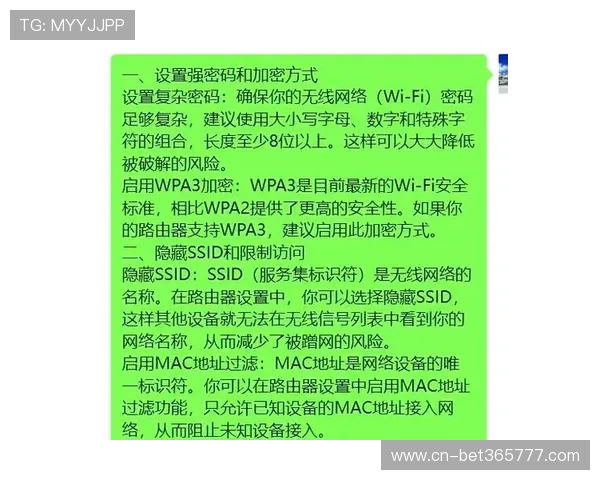 TG: MYYJJPP

一、设置强密码和加密方式
设置复杂密码：确保你的无线网络（Wi-Fi）密码足够复杂，建议使用大小写字母、数字和特殊字符的组合，长度至少8位以上。这样可以大大降低被破解的风险。
启用WPA3加密：WPA3是目前最新的Wi-Fi安全标准，相比WPA2提供了更高的安全性。如果你的路由器支持WPA3，建议启用此加密方式。
二、隐藏SSID和限制访问
隐藏SSID：SSID（服务集标识符）是无线网络的名称。在路由器设置中，你可以选择隐藏SSID，这样其他设备就无法在无线信号列表中看到你的网络名称，从而减少了被蹭网的风险。
启用MAC地址过滤：MAC地址是网络设备的唯一标识符。你可以在路由器设置中启用MAC地址过滤功能，只允许已知设备的MAC地址接入网络，从而阻止未知设备接入。

www.cn-bet365777.com